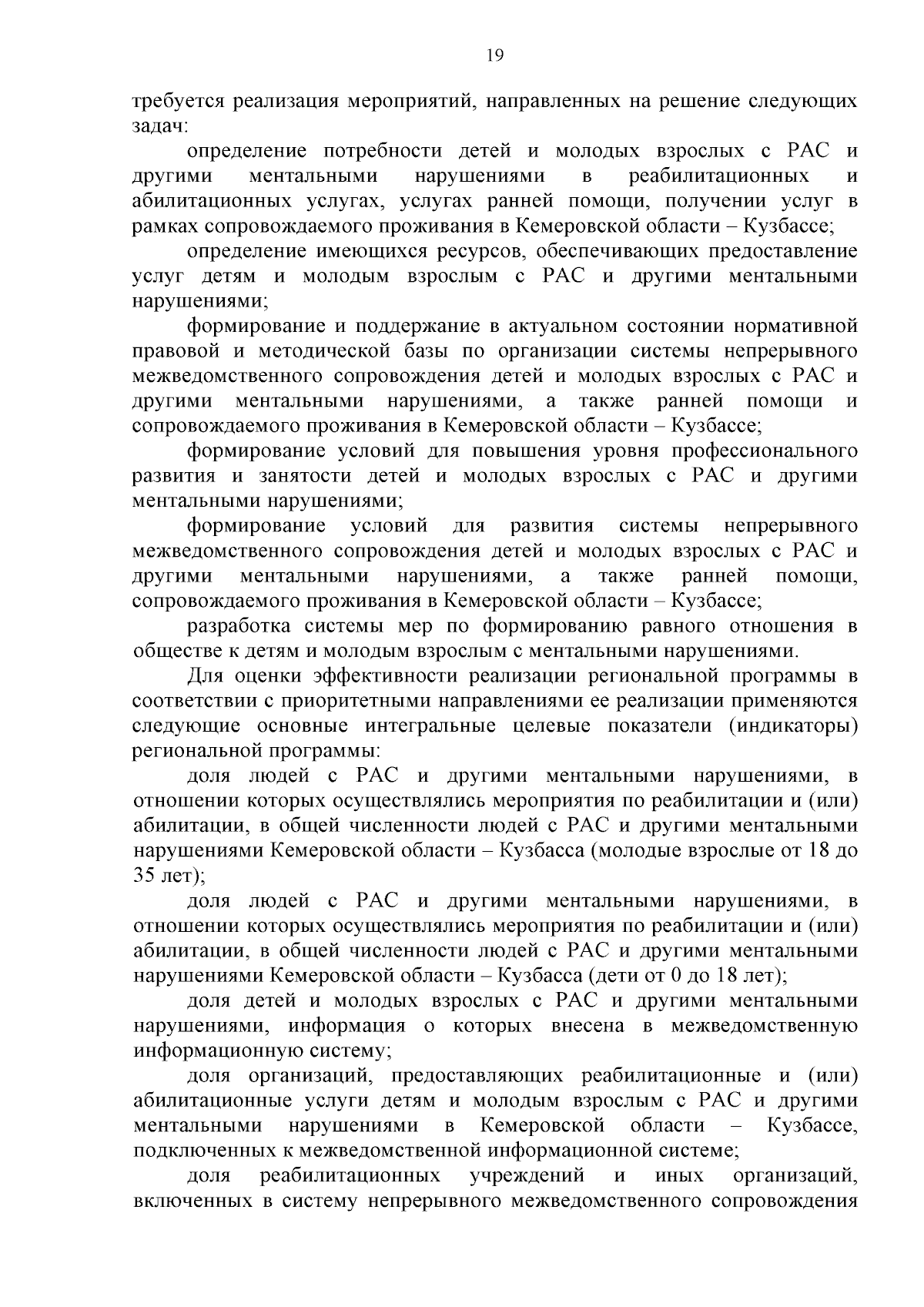 19

требуется реализация мероприятий, направленных на решение следующих задач:

определение потребности детей и молодых взрослых с РАС и другими ментальными нарушениями в реабилитационных и абилитационных услугах, услугах ранней помощи, получении услуг в рамках сопровождаемого проживания в Кемеровской области – Кузбассе;

определение имеющихся ресурсов, обеспечивающих предоставление услуг детям и молодым взрослым с РАС и другими ментальными нарушениями;

формирование и поддержание в актуальном состоянии нормативной правовой и методической базы по организации системы непрерывного межведомственного сопровождения детей и молодых взрослых с РАС и другими ментальными нарушениями, а также ранней помощи и сопровождаемого проживания в Кемеровской области – Кузбассе;

формирование условий для повышения уровня профессионального развития и занятости детей и молодых взрослых с РАС и другими ментальными нарушениями;

формирование условий для развития системы непрерывного межведомственного сопровождения детей и молодых взрослых с РАС и другими ментальными нарушениями, а также ранней помощи, сопровождаемого проживания в Кемеровской области – Кузбассе;

разработка системы мер по формированию равного отношения в обществе к детям и молодым взрослым с ментальными нарушениями.

Для оценки эффективности реализации региональной программы в соответствии с приоритетными направлениями ее реализации применяются следующие основные интегральные целевые показатели (индикаторы) региональной программы:

доля людей с РАС и другими ментальными нарушениями, в отношении которых осуществлялись мероприятия по реабилитации и (или) абилитации, в общей численности людей с РАС и другими ментальными нарушениями Кемеровской области – Кузбасса (молодые взрослые от 18 до 35 лет);

доля людей с РАС и другими ментальными нарушениями, в отношении которых осуществлялись мероприятия по реабилитации и (или) абилитации, в общей численности людей с РАС и другими ментальными нарушениями Кемеровской области – Кузбасса (дети от 0 до 18 лет);

доля детей и молодых взрослых с РАС и другими ментальными нарушениями, информация о которых внесена в межведомственную информационную систему;

доля организаций, предоставляющих реабилитационные и (или) абилитационные услуги детям и молодым взрослым с РАС и другими ментальными нарушениями в Кемеровской области – Кузбассе, подключенных к межведомственной информационной системе;

доля реабилитационных учреждений и иных организаций, включенных в систему непрерывного межведомственного сопровождения